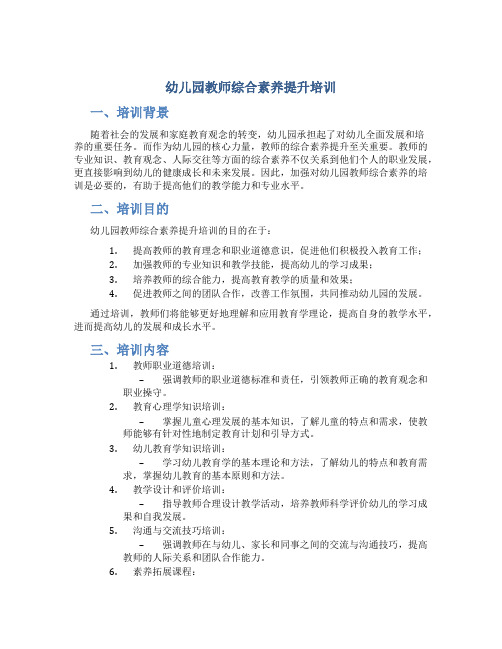 幼儿园教师综合素养提升培训

一、培训背景

随着社会的发展和家庭教育观念的转变，幼儿园承担起了对幼儿全面发展和培养的重要任务。而作为幼儿园的核心力量，教师的综合素养提升至关重要。教师的专业知识、教育观念、人际交往等方面的综合素养不仅关系到他们个人的职业发展，更直接影响到幼儿的健康成长和未来发展。因此，加强对幼儿园教师综合素养的培训是必要的，有助于提高他们的教学能力和专业水平。

二、培训目的

幼儿园教师综合素养提升培训的目的在于：

1. 提高教师的教育理念和职业道德意识，促进他们积极投入教育工作；
2. 加强教师的专业知识和教学技能，提高幼儿的学习成果；
3. 培养教师的综合能力，提高教育教学的质量和效果；
4. 促进教师之间的团队合作，改善工作氛围，共同推动幼儿园的发展。

通过培训，教师们将能够更好地理解和应用教育学理论，提高自身的教学水平，进而提高幼儿的发展和成长水平。

三、培训内容

1. 教师职业道德培训：
– 强调教师的职业道德标准和责任，引领教师正确的教育观念和职业操守。
2. 教育心理学知识培训：
– 掌握儿童心理发展的基本知识，了解儿童的特点和需求，使教师能够有针对性地制定教育计划和引导方式。
3. 幼儿教育学知识培训：
– 学习幼儿教育学的基本理论和方法，了解幼儿的特点和教育需求，掌握幼儿教育的基本原则和方法。
4. 教学设计和评价培训：
– 指导教师合理设计教学活动，培养教师科学评价幼儿的学习成果和自我发展。
5. 沟通与交流技巧培训：
– 强调教师在与幼儿、家长和同事之间的交流与沟通技巧，提高教师的人际关系和团队合作能力。
6. 素养拓展课程：